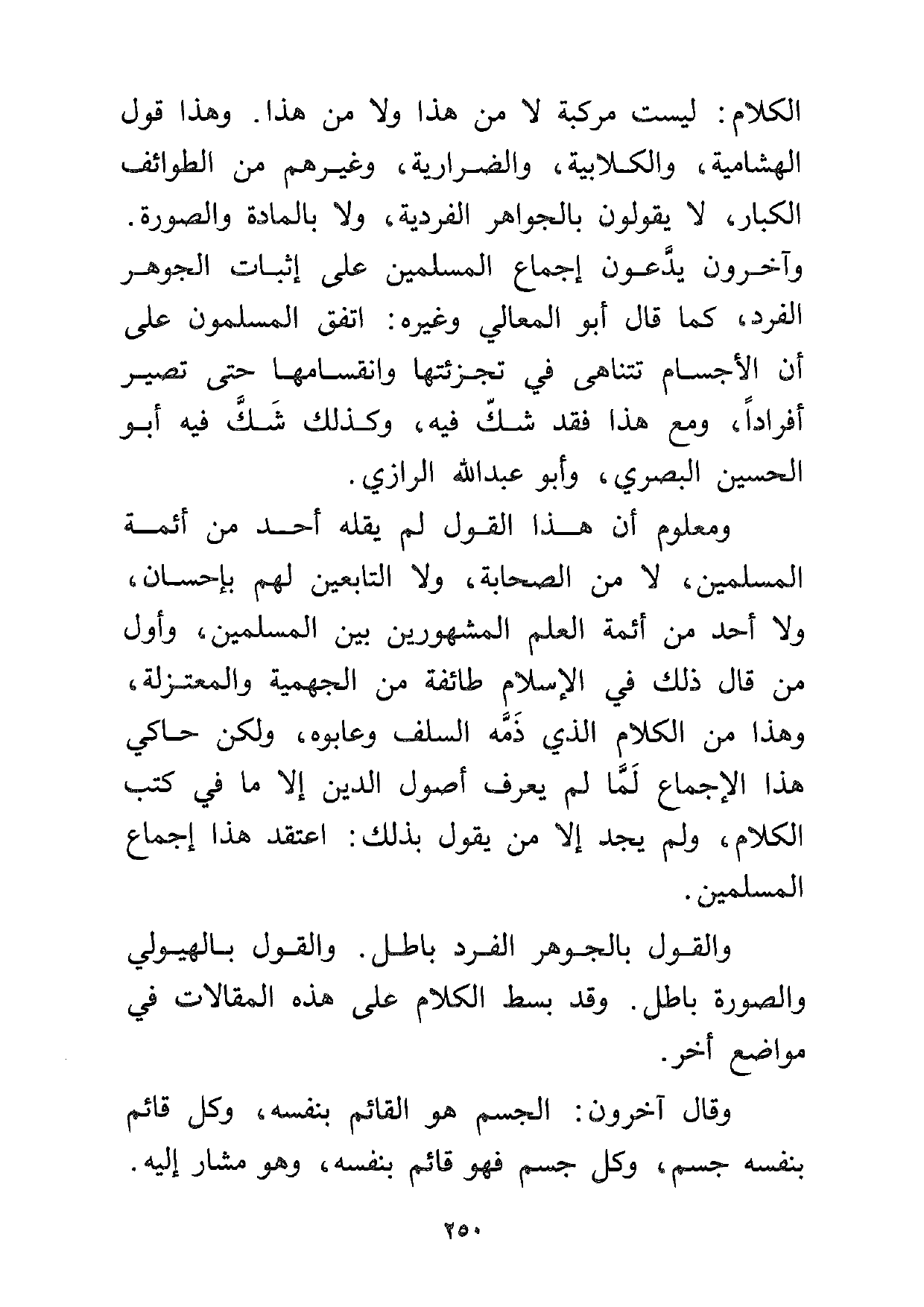 الكلام: ليست مركبة لا من هذا ولا من هذا. وهذا قول الهشامية، والكلابية، والضرارية، وغيرهم من الطوائف الكبار، لا يقولون بالجواهر الفردية، ولا بالمادة والصورة. وآخرون يدَّعون إجماع المسلمين على إثبات الجوهر الفرد، كما قال أبو المعالي وغيره: اتفق المسلمون على أن الأجسام تتناهى في تجزئتها وانقسامها حتى تصير أفراداً، ومع هذا فقد شكّ فيه، وكذلك شَكَّ فيه أبو الحسين البصري، وأبو عبدالله الرازي.

ومعلوم أن هذا القول لم يقله أحد من أئمة المسلمين، لا من الصحابة، ولا التابعين لهم بإحسان، ولا أحد من أئمة العلم المشهورين بين المسلمين، وأول من قال ذلك في الإسلام طائفة من الجهمية والمعتزلة، وهذا من الكلام الذي ذَمَّه السلف وعابوه، ولكن حاكي هذا الإجماع لَمَّا لم يعرف أصول الدين إلا ما في كتب الكلام، ولم يجد إلا من يقول بذلك: اعتقد هذا إجماع المسلمين.

والقول بالجوهر الفرد باطل. والقول بالهيولي والصورة باطل. وقد بسط الكلام على هذه المقالات في مواضع أخر.

وقال آخرون: الجسم هو القائم بنفسه، وكل قائم بنفسه جسم، وكل جسم فهو قائم بنفسه، وهو مشار إليه.

٢٥٠